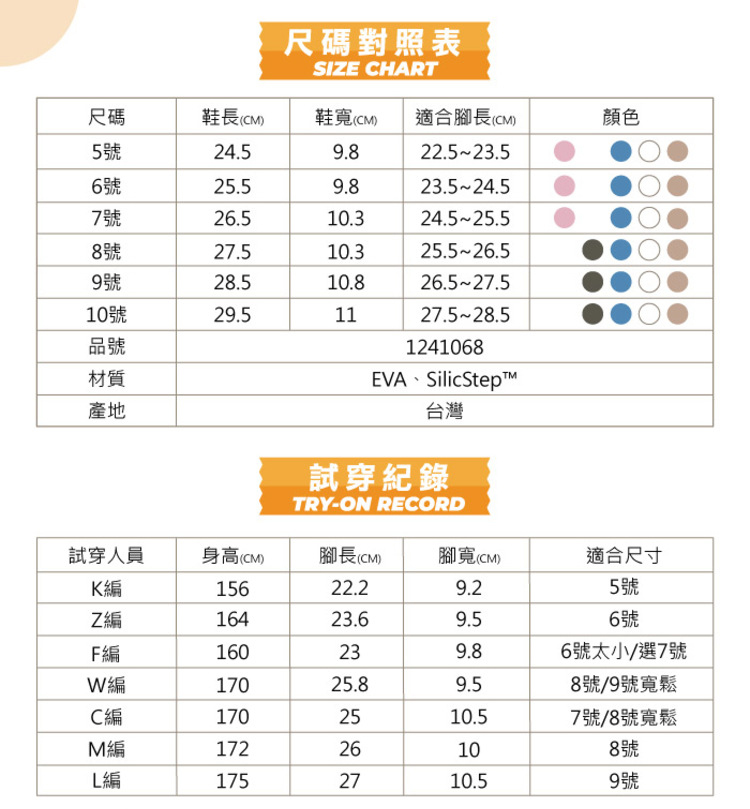 尺碼對照表
SIZE CHART

| 尺碼 | 鞋長(CM) | 鞋寬(CM) | 適合腳長(CM) | 顏色 |
|---|---|---|---|---|
| 5號 | 24.5 | 9.8 | 22.5~23.5 | |
| 6號 | 25.5 | 9.8 | 23.5~24.5 | |
| 7號 | 26.5 | 10.3 | 24.5~25.5 | |
| 8號 | 27.5 | 10.3 | 25.5~26.5 | |
| 9號 | 28.5 | 10.8 | 26.5~27.5 | |
| 10號 | 29.5 | 11 | 27.5~28.5 | |
| 品號 | 1241068 | | | |
| 材質 | EVA、SilicStep™ | | | |
| 產地 | 台灣 | | | |

試穿紀錄
TRY-ON RECORD

| 試穿人員 | 身高(CM) | 腳長(CM) | 腳寬(CM) | 適合尺寸 |
|---|---|---|---|---|
| K編 | 156 | 22.2 | 9.2 | 5號 |
| Z編 | 164 | 23.6 | 9.5 | 6號 |
| F編 | 160 | 23 | 9.8 | 6號太小/選7號 |
| W編 | 170 | 25.8 | 9.5 | 8號/9號寬鬆 |
| C編 | 170 | 25 | 10.5 | 7號/8號寬鬆 |
| M編 | 172 | 26 | 10 | 8號 |
| L編 | 175 | 27 | 10.5 | 9號 |